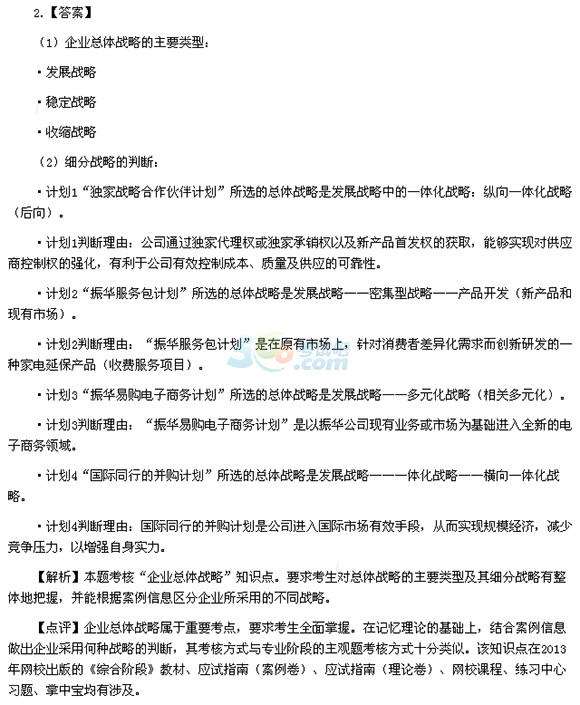 2.【答案】

（1）企业总体战略的主要类型：

·发展战略

·稳定战略

·收缩战略

（2）细分战略的判断：

·计划1“独家战略合作伙伴计划”所选的总体战略是发展战略中的一体化战略：纵向一体化战略（后向）。

·计划1判断理由：公司通过独家代理权或独家承销权以及新产品首发权的获取，能够实现对供应商控制权的强化，有利于公司有效控制成本、质量及供应的可靠性。

·计划2“振华服务包计划”所选的总体战略是发展战略——密集型战略——产品开发（新产品和现有市场）。

·计划2判断理由：“振华服务包计划”是在原有市场上，针对消费者差异化需求而创新研发的一种家电延保产品（收费服务项目）。

·计划3“振华易购电子商务计划”所选的总体战略是发展战略——多元化战略（相关多元化）。

·计划3判断理由：“振华易购电子商务计划”是以振华公司现有业务或市场为基础进入全新的电子商务领域。

·计划4“国际同行的并购计划”所选的总体战略是发展战略——一体化战略——横向一体化战略。

·计划4判断理由：国际同行的并购计划是公司进入国际市场有效手段，从而实现规模经济，减少竞争压力，以增强自身实力。

【解析】本题考核“企业总体战略”知识点。要求考生对总体战略的主要类型及其细分战略有整体地把握，并能根据案例信息区分企业所采用的不同战略。

【点评】企业总体战略属于重要考点，要求考生全面掌握。在记忆理论的基础上，结合案例信息做出企业采用何种战略的判断，其考核方式与专业阶段的主观题考核方式十分类似。该知识点在2013年网校出版的《综合阶段》教材、应试指南（案例卷）、应试指南（理论卷）、网校课程、练习中心习题、掌中宝均有涉及。